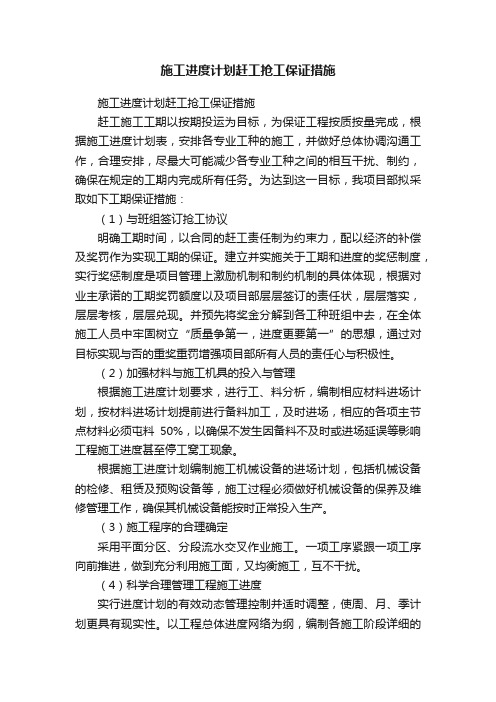 施工进度计划赶工抢工保证措施

施工进度计划赶工抢工保证措施

赶工施工工期以按期投运为目标，为保证工程按质按量完成，根据施工进度计划表，安排各专业工种的施工，并做好总体协调沟通工作，合理安排，尽最大可能减少各专业工种之间的相互干扰、制约，确保在规定的工期内完成所有任务。为达到这一目标，我项目部拟采取如下工期保证措施：

（1）与班组签订抢工协议

明确工期时间，以合同的赶工责任制为约束力，配以经济的补偿及奖罚作为实现工期的保证。建立并实施关于工期和进度的奖惩制度，实行奖惩制度是项目管理上激励机制和制约机制的具体体现，根据对业主承诺的工期奖罚额度以及项目部层层签订的责任状，层层落实，层层考核，层层兑现。并预先将奖金分解到各工种班组中去，在全体施工人员中牢固树立“质量争第一，进度更要第一”的思想，通过对目标实现与否的重奖重罚增强项目部所有人员的责任心与积极性。

（2）加强材料与施工机具的投入与管理

根据施工进度计划要求，进行工、料分析，编制相应材料进场计划，按材料进场计划提前进行备料加工，及时进场，相应的各项主节点材料必须屯料 50%，以确保不发生因备料不及时或进场延误等影响工程施工进度甚至停工窝工现象。

根据施工进度计划编制施工机械设备的进场计划，包括机械设备的检修、租赁及预购设备等，施工过程必须做好机械设备的保养及维修管理工作，确保其机械设备能按时正常投入生产。

（3）施工程序的合理确定

采用平面分区、分段流水交叉作业施工。一项工序紧跟一项工序向前推进，做到充分利用施工面，又均衡施工，互不干扰。

（4）科学合理管理工程施工进度

实行进度计划的有效动态管理控制并适时调整，使周、月、季计划更具有现实性。以工程总体进度网络为纲，编制各施工阶段详细的